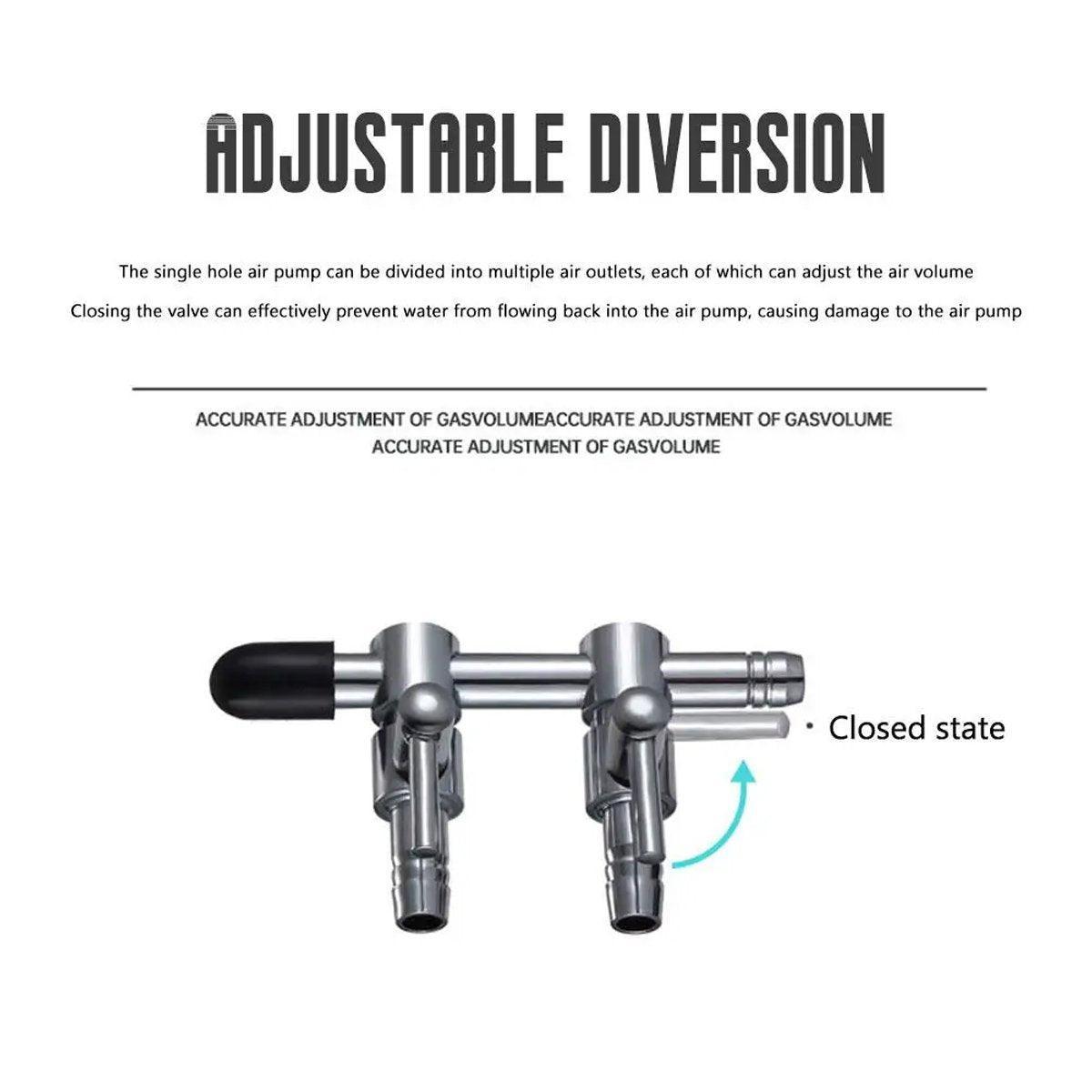 ADJUSTABLE DIVERSION

The single hole air pump can be divided into multiple air outlets, each of which can adjust the air volume

Closing the valve can effectively prevent water from flowing back into the air pump, causing damage to the air pump

ACCURATE ADJUSTMENT OF GASVOLUMEACCURATE ADJUSTMENT OF GASVOLUME
ACCURATE ADJUSTMENT OF GASVOLUME

· Closed state